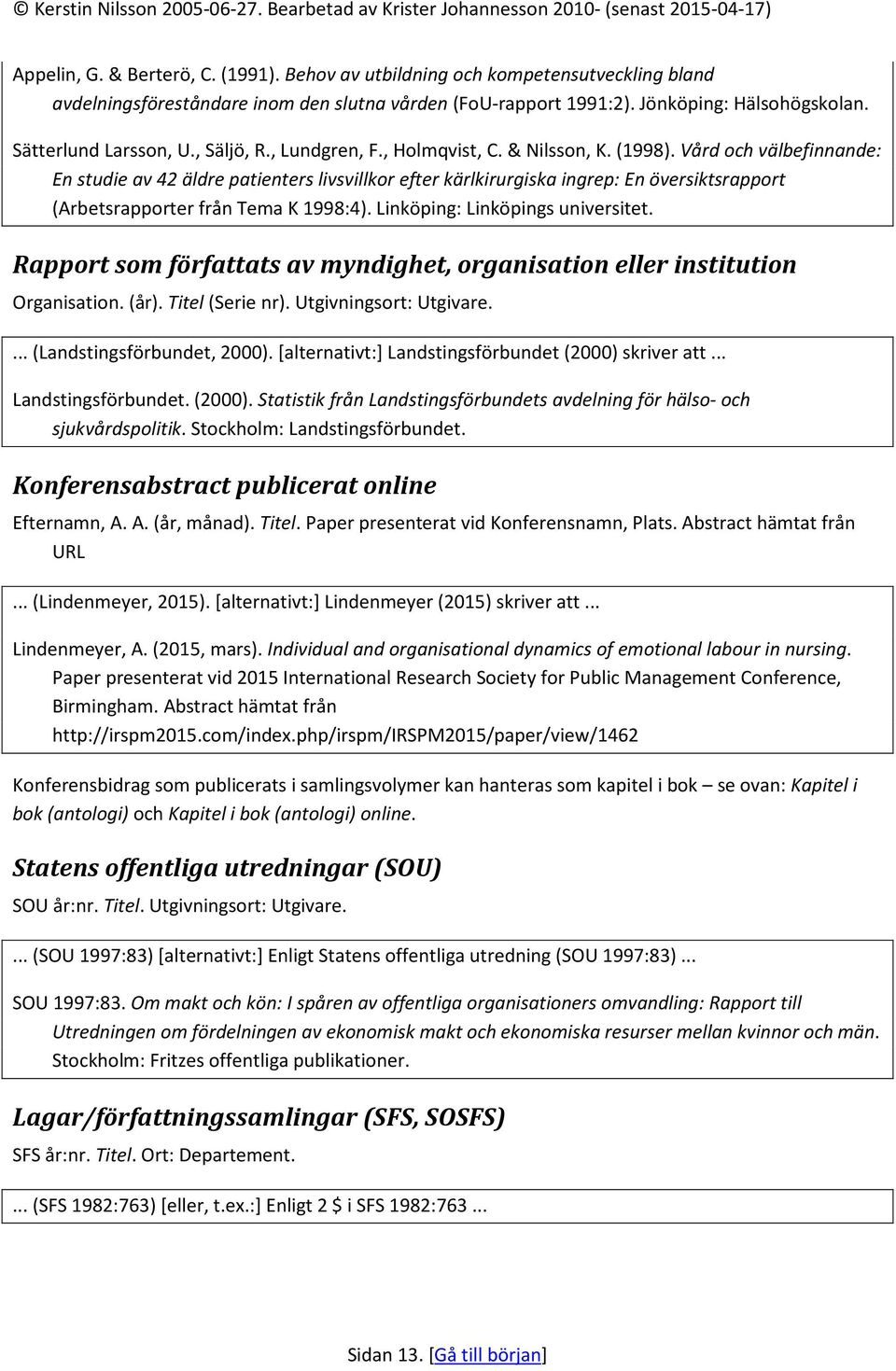 © Kerstin Nilsson 2005-06-27. Bearbetad av Krister Johannesson 2010- (senast 2015-04-17)

Appelin, G. & Berterö, C. (1991). Behov av utbildning och kompetensutveckling bland avdelningsföreståndare inom den slutna vården (FoU-rapport 1991:2). Jönköping: Hälsohögskolan.

Sätterlund Larsson, U., Säljö, R., Lundgren, F., Holmqvist, C. & Nilsson, K. (1998). Vård och välbefinnande: En studie av 42 äldre patienters livsvillkor efter kärlkirurgiska ingrep: En översiktsrapport (Arbetsrapporter från Tema K 1998:4). Linköping: Linköpings universitet.

Rapport som författats av myndighet, organisation eller institution

Organisation. (år). Titel (Serie nr). Utgivningsort: Utgivare.

... (Landstingsförbundet, 2000). [alternativt:] Landstingsförbundet (2000) skriver att ...

Landstingsförbundet. (2000). Statistik från Landstingsförbundets avdelning för hälso- och sjukvårdspolitik. Stockholm: Landstingsförbundet.

Konferensabstract publicerat online

Efternamn, A. A. (år, månad). Titel. Paper presenterat vid Konferensnamn, Plats. Abstract hämtat från URL

... (Lindenmeyer, 2015). [alternativt:] Lindenmeyer (2015) skriver att ...

Lindenmeyer, A. (2015, mars). Individual and organisational dynamics of emotional labour in nursing. Paper presenterat vid 2015 International Research Society for Public Management Conference, Birmingham. Abstract hämtat från http://irspm2015.com/index.php/irspm/IRSPM2015/paper/view/1462

Konferensbidrag som publicerats i samlingsvolymer kan hanteras som kapitel i bok – se ovan: Kapitel i bok (antologi) och Kapitel i bok (antologi) online.

Statens offentliga utredningar (SOU)

SOU år:nr. Titel. Utgivningsort: Utgivare.

... (SOU 1997:83) [alternativt:] Enligt Statens offentliga utredning (SOU 1997:83) ...

SOU 1997:83. Om makt och kön: I spåren av offentliga organisationers omvandling: Rapport till Utredningen om fördelningen av ekonomisk makt och ekonomiska resurser mellan kvinnor och män. Stockholm: Fritzes offentliga publikationer.

Lagar/författningssamlingar (SFS, SOSFS)

SFS år:nr. Titel. Ort: Departement.

... (SFS 1982:763) [eller, t.ex.:] Enligt 2 $ i SFS 1982:763 ...

Sidan 13. [Gå till början]